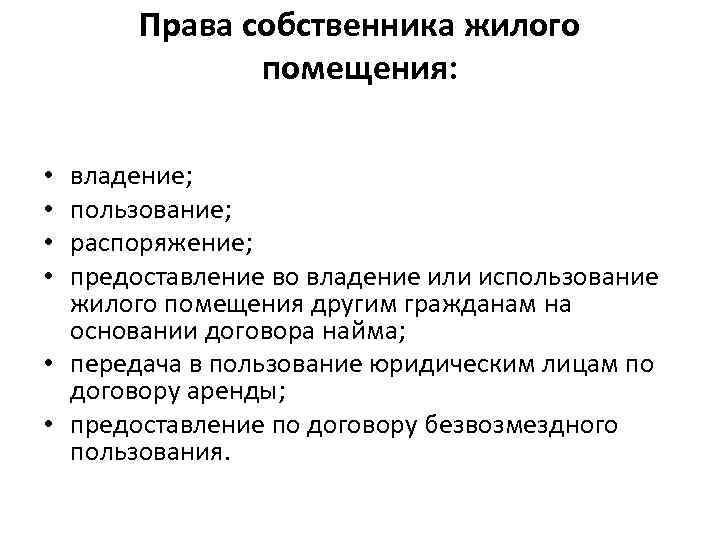 Права собственника жилого помещения:

• владение;
• пользование;
• распоряжение;
• предоставление во владение или использование жилого помещения другим гражданам на основании договора найма;
• передача в пользование юридическим лицам по договору аренды;
• предоставление по договору безвозмездного пользования.